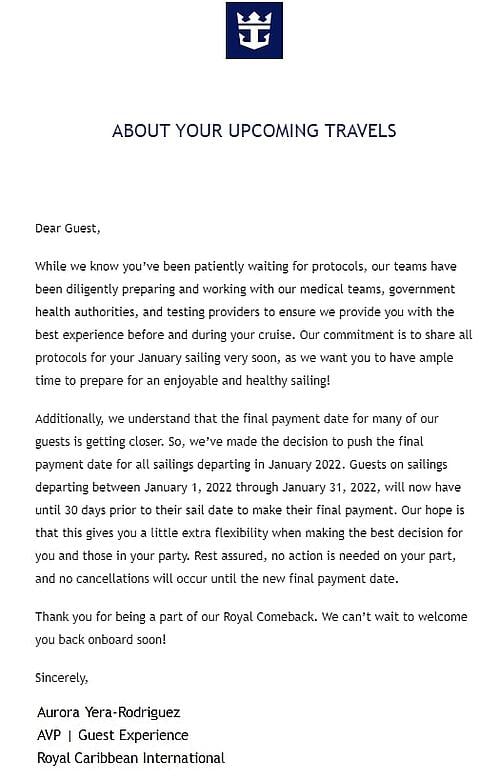 ABOUT YOUR UPCOMING TRAVELS

Dear Guest,

While we know you've been patiently waiting for protocols, our teams have been diligently preparing and working with our medical teams, government health authorities, and testing providers to ensure we provide you with the best experience before and during your cruise. Our commitment is to share all protocols for your January sailing very soon, as we want you to have ample time to prepare for an enjoyable and healthy sailing!

Additionally, we understand that the final payment date for many of our guests is getting closer. So, we've made the decision to push the final payment date for all sailings departing in January 2022. Guests on sailings departing between January 1, 2022 through January 31, 2022, will now have until 30 days prior to their sail date to make their final payment. Our hope is that this gives you a little extra flexibility when making the best decision for you and those in your party. Rest assured, no action is needed on your part, and no cancellations will occur until the new final payment date.

Thank you for being a part of our Royal Comeback. We can't wait to welcome you back onboard soon!

Sincerely,

Aurora Yera-Rodriguez
AVP | Guest Experience
Royal Caribbean International